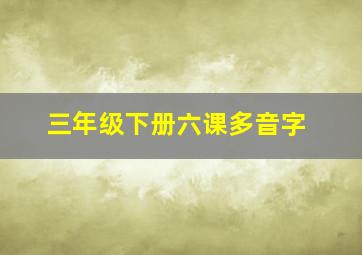 三年级下册六课多音字